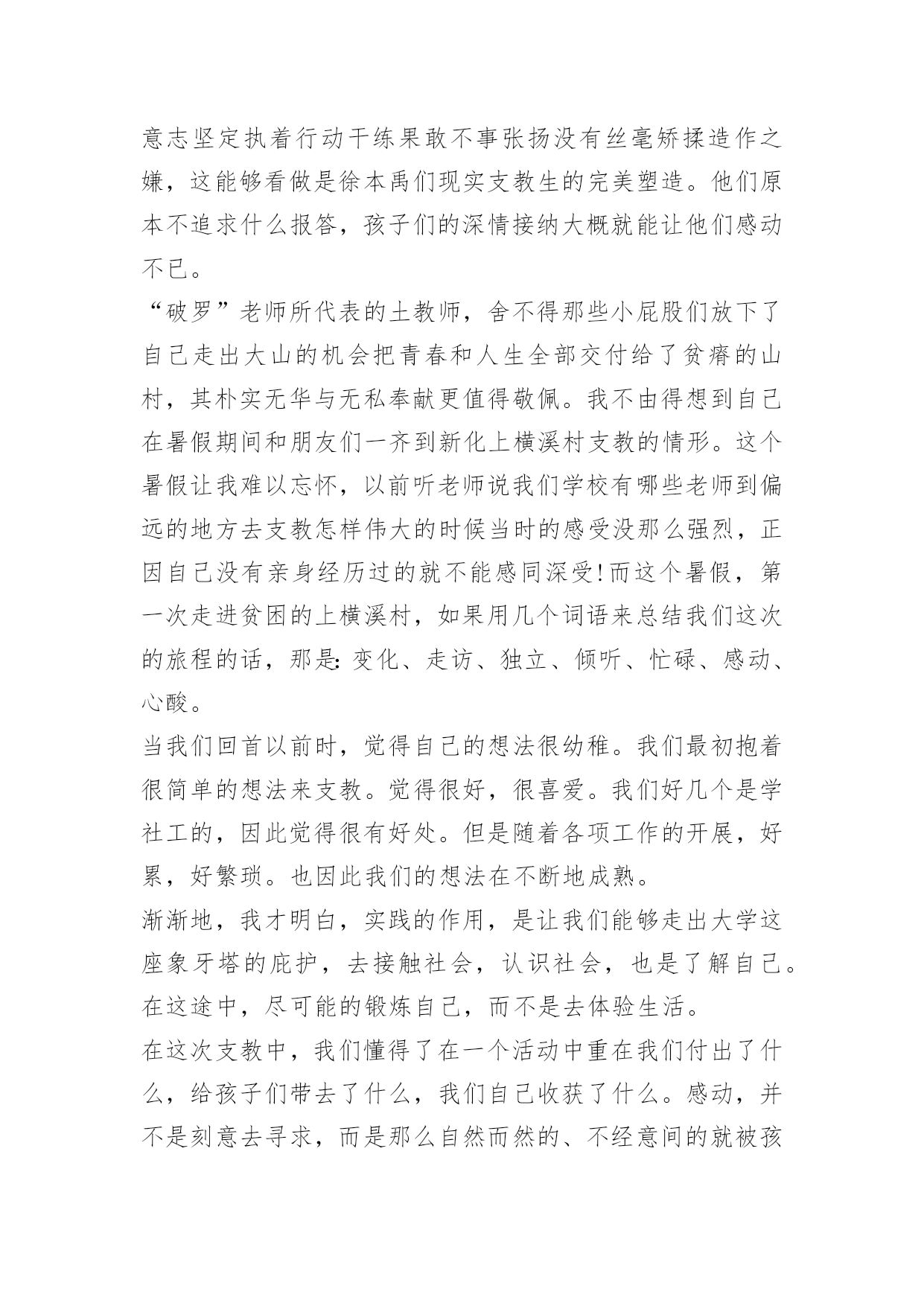 意志坚定执着行动干练果敢不事张扬没有丝毫矫揉造作之嫌，这能够看做是徐本禹们现实支教生的完美塑造。他们原本不追求什么报答，孩子们的深情接纳大概就能让他们感动不已。

“破罗”老师所代表的土教师，舍不得那些小屁股们放下了自己走出大山的机会把青春和人生全部交付给了贫瘠的山村，其朴实无华与无私奉献更值得敬佩。我不由得想到自己在暑假期间和朋友们一齐到新化上横溪村支教的情形。这个暑假让我难以忘怀，以前听老师说我们学校有哪些老师到偏远的地方去支教怎样伟大的时候当时的感受没那么强烈，正因自己没有亲身经历过的就不能感同深受!而这个暑假，第一次走进贫困的上横溪村，如果用几个词语来总结我们这次的旅程的话，那是:变化、走访、独立、倾听、忙碌、感动、心酸。

当我们回首以前时，觉得自己的想法很幼稚。我们最初抱着很简单的想法来支教。觉得很好，很喜爱。我们好几个是学社工的，因此觉得很有好处。但是随着各项工作的开展，好累，好繁琐。也因此我们的想法在不断地成熟。

渐渐地，我才明白，实践的作用，是让我们能够走出大学这座象牙塔的庇护，去接触社会，认识社会，也是了解自己。在这途中，尽可能的锻炼自己，而不是去体验生活。

在这次支教中，我们懂得了在一个活动中重在我们付出了什么，给孩子们带去了什么，我们自己收获了什么。感动，并不是刻意去寻求，而是那么自然而然的、不经意间的就被孩